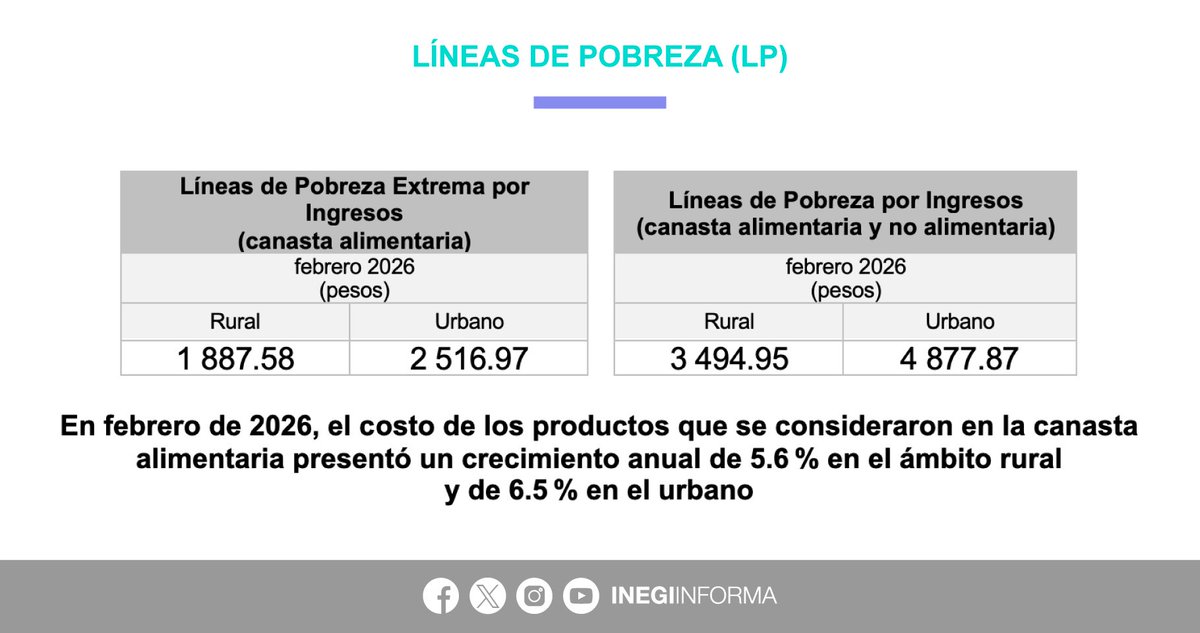 LÍNEAS DE POBREZA (LP)

| Líneas de Pobreza Extrema por Ingresos (canasta alimentaria) | |
|---|---|
| febrero 2026 (pesos) | |
| Rural | Urbano |
| 1 887.58 | 2 516.97 |

| Líneas de Pobreza por Ingresos (canasta alimentaria y no alimentaria) | |
|---|---|
| febrero 2026 (pesos) | |
| Rural | Urbano |
| 3 494.95 | 4 877.87 |

En febrero de 2026, el costo de los productos que se consideraron en la canasta alimentaria presentó un crecimiento anual de 5.6 % en el ámbito rural y de 6.5 % en el urbano

INEGIINFORMA